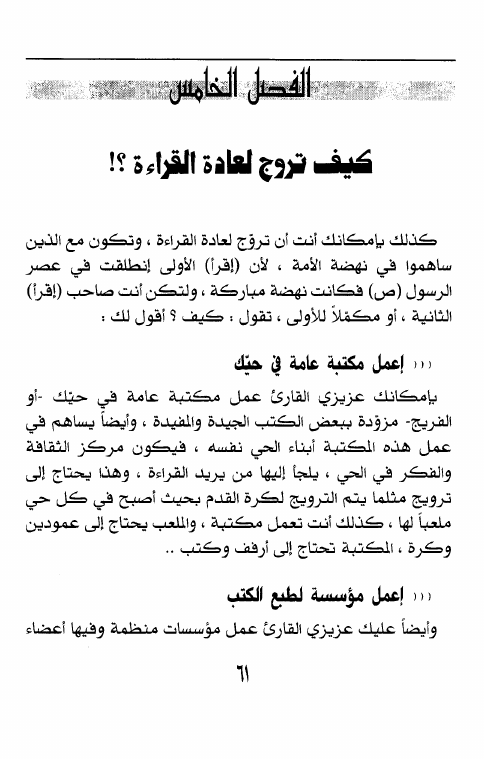 الفصل الخامس

كيف تروج لعادة القراءة ؟!

كذلك بإمكانك أنت أن تروج لعادة القراءة ، وتكون مع الذين ساهموا في نهضة الأمة ، لأن (إقرأ) الأولى إنطلقت في عصر الرسول (ص) فكانت نهضة مباركة ، ولتكن أنت صاحب (إقرأ) الثانية ، أو مكمّلاً للأولى ، تقول : كيف ؟ أقول لك :

››› إعمل مكتبة عامة في حيّك

بإمكانك عزيزي القارئ عمل مكتبة عامة في حيّك -أو الفريج- مزوّدة ببعض الكتب الجيدة والمفيدة ، وأيضاً يساهم في عمل هذه المكتبة أبناء الحي نفسه ، فيكون مركز الثقافة والفكر في الحي ، يلجأ إليها من يريد القراءة ، وهذا يحتاج إلى ترويج مثلما يتم الترويج لكرة القدم بحيث أصبح في كل حي ملعباً لها ، كذلك أنت تعمل مكتبة ، والملعب يحتاج إلى عمودين وكرة ، المكتبة تحتاج إلى أرفف وكتب ..

››› إعمل مؤسسة لطبع الكتب

وأيضاً عليك عزيزي القارئ عمل مؤسسات منظمة وفيها أعضاء

٦١